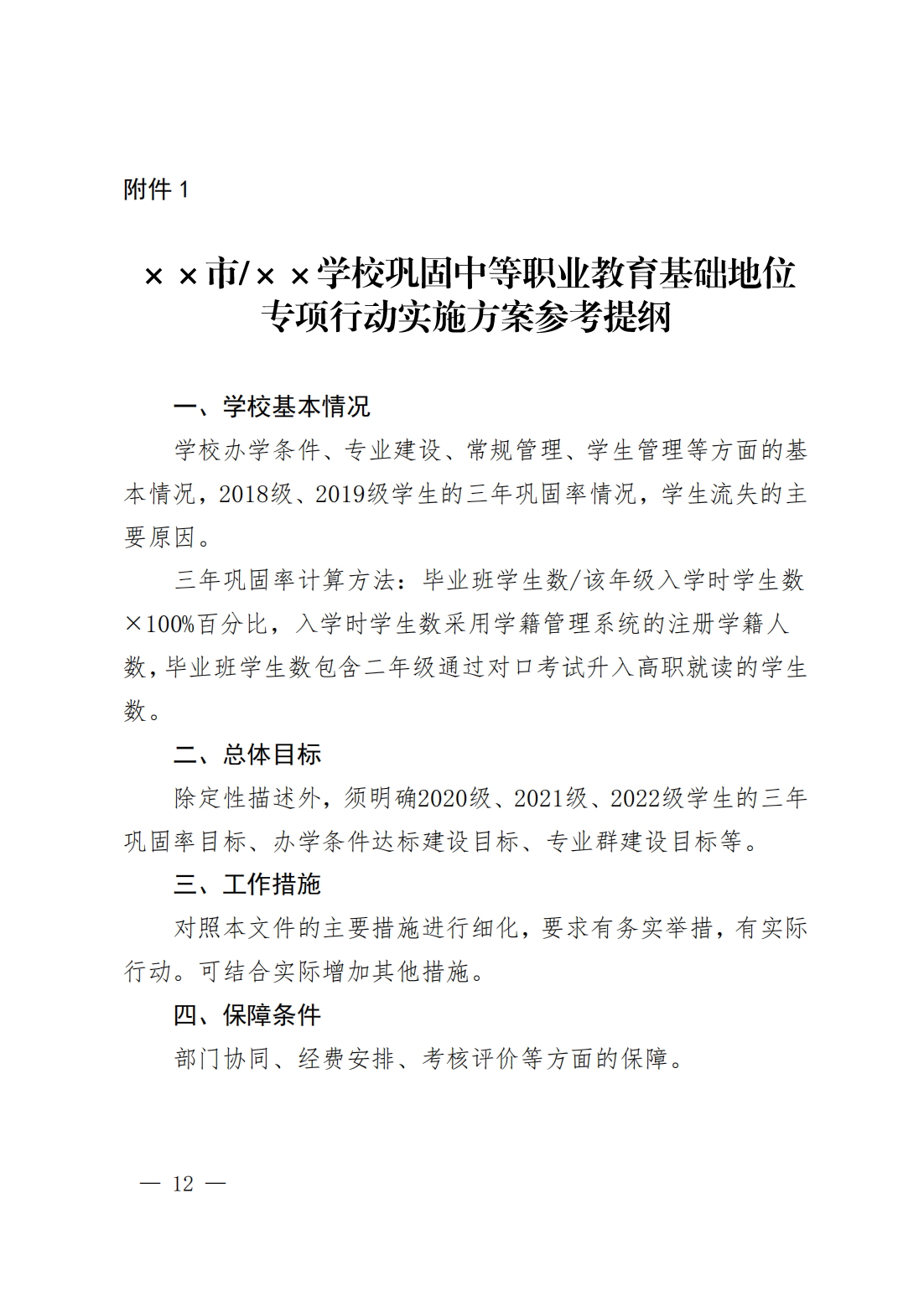 附件 1

××市/××学校巩固中等职业教育基础地位专项行动实施方案参考提纲

一、学校基本情况

学校办学条件、专业建设、常规管理、学生管理等方面的基本情况，2018级、2019级学生的三年巩固率情况，学生流失的主要原因。

三年巩固率计算方法：毕业班学生数/该年级入学时学生数×100%百分比，入学时学生数采用学籍管理系统的注册学籍人数，毕业班学生数包含二年级通过对口考试升入高职就读的学生数。

二、总体目标

除定性描述外，须明确2020级、2021级、2022级学生的三年巩固率目标、办学条件达标建设目标、专业群建设目标等。

三、工作措施

对照本文件的主要措施进行细化，要求有务实举措，有实际行动。可结合实际增加其他措施。

四、保障条件

部门协同、经费安排、考核评价等方面的保障。

— 12 —